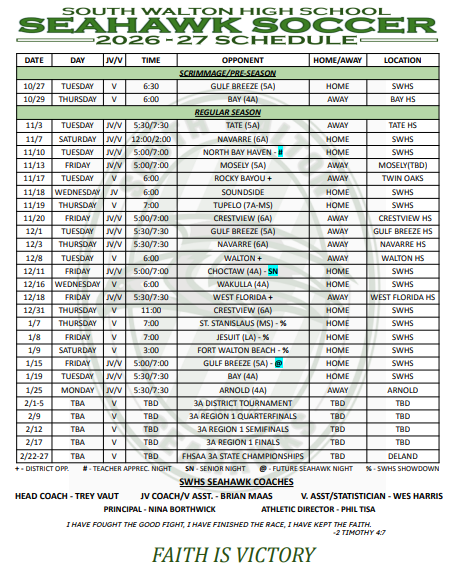 SOUTH WALTON HIGH SCHOOL
SEAHAWK SOCCER
2026 - 27 SCHEDULE

| DATE | DAY | JV/V | TIME | OPPONENT | HOME/AWAY | LOCATION |
|---|---|---|---|---|---|---|
| SCRIMMAGE/PRE-SEASON | | | | | | |
| 10/27 | TUESDAY | V | 6:30 | GULF BREEZE (5A) | HOME | SWHS |
| 10/29 | THURSDAY | V | 6:00 | BAY (4A) | AWAY | BAY HS |
| REGULAR SEASON | | | | | | |
| 11/3 | TUESDAY | JV/V | 5:30/7:30 | TATE (5A) | AWAY | TATE HS |
| 11/7 | SATURDAY | JV/V | 12:00/2:00 | NAVARRE (6A) | HOME | SWHS |
| 11/10 | TUESDAY | JV/V | 5:00/7:00 | NORTH BAY HAVEN - # | HOME | SWHS |
| 11/13 | FRIDAY | JV/V | 5:00/7:00 | MOSELY (5A) | AWAY | MOSELY(TBD) |
| 11/17 | TUESDAY | V | 6:00 | ROCKY BAYOU + | AWAY | TWIN OAKS |
| 11/18 | WEDNESDAY | JV | 6:00 | SOUNDSIDE | HOME | SWHS |
| 11/19 | THURSDAY | V | 7:00 | TUPELO (7A-MS) | HOME | SWHS |
| 11/20 | FRIDAY | JV/V | 5:00/7:00 | CRESTVIEW (6A) | AWAY | CRESTVIEW HS |
| 12/1 | TUESDAY | JV/V | 5:30/7:30 | GULF BREEZE (5A) | AWAY | GULF BREEZE HS |
| 12/3 | THURSDAY | JV/V | 5:30/7:30 | NAVARRE (6A) | AWAY | NAVARRE HS |
| 12/8 | TUESDAY | V | 6:00 | WALTON + | AWAY | WALTON HS |
| 12/11 | FRIDAY | JV/V | 5:00/7:00 | CHOCTAW (4A) - SN | HOME | SWHS |
| 12/16 | WEDNESDAY | V | 6:00 | WAKULLA (4A) | HOME | SWHS |
| 12/18 | FRIDAY | JV/V | 5:30/7:30 | WEST FLORIDA + | AWAY | WEST FLORIDA HS |
| 12/31 | THURSDAY | V | 11:00 | CRESTVIEW (6A) | HOME | SWHS |
| 1/7 | THURSDAY | V | 7:00 | ST. STANISLAUS (MS) - % | HOME | SWHS |
| 1/8 | FRIDAY | V | 7:00 | JESUIT (LA) - % | HOME | SWHS |
| 1/9 | SATURDAY | V | 3:00 | FORT WALTON BEACH - % | HOME | SWHS |
| 1/15 | FRIDAY | JV/V | 5:00/7:00 | GULF BREEZE (5A) - @ | HOME | SWHS |
| 1/19 | TUESDAY | JV/V | 5:30/7:30 | BAY (4A) | HOME | SWHS |
| 1/25 | MONDAY | JV/V | 5:30/7:30 | ARNOLD (4A) | AWAY | ARNOLD |
| 2/1-5 | TBA | V | TBD | 3A DISTRICT TOURNAMENT | TBD | TBD |
| 2/9 | TBA | V | TBD | 3A REGION 1 QUARTERFINALS | TBD | TBD |
| 2/12 | TBA | V | TBD | 3A REGION 1 SEMIFINALS | TBD | TBD |
| 2/17 | TBA | V | TBD | 3A REGION 1 FINALS | TBD | TBD |
| 2/22-27 | TBA | V | TBD | FHSAA 3A STATE CHAMPIONSHIPS | TBD | DELAND |

+ - DISTRICT OPP. # - TEACHER APPREC. NIGHT SN - SENIOR NIGHT @ - FUTURE SEAHAWK NIGHT % - SWHS SHOWDOWN

SWHS SEAHAWK COACHES

HEAD COACH - TREY VAUT JV COACH/V ASST. - BRIAN MAAS V. ASST/STATISTICIAN - WES HARRIS

PRINCIPAL - NINA BORTHWICK ATHLETIC DIRECTOR - PHIL TISA

I HAVE FOUGHT THE GOOD FIGHT, I HAVE FINISHED THE RACE, I HAVE KEPT THE FAITH.
-2 TIMOTHY 4:7

FAITH IS VICTORY